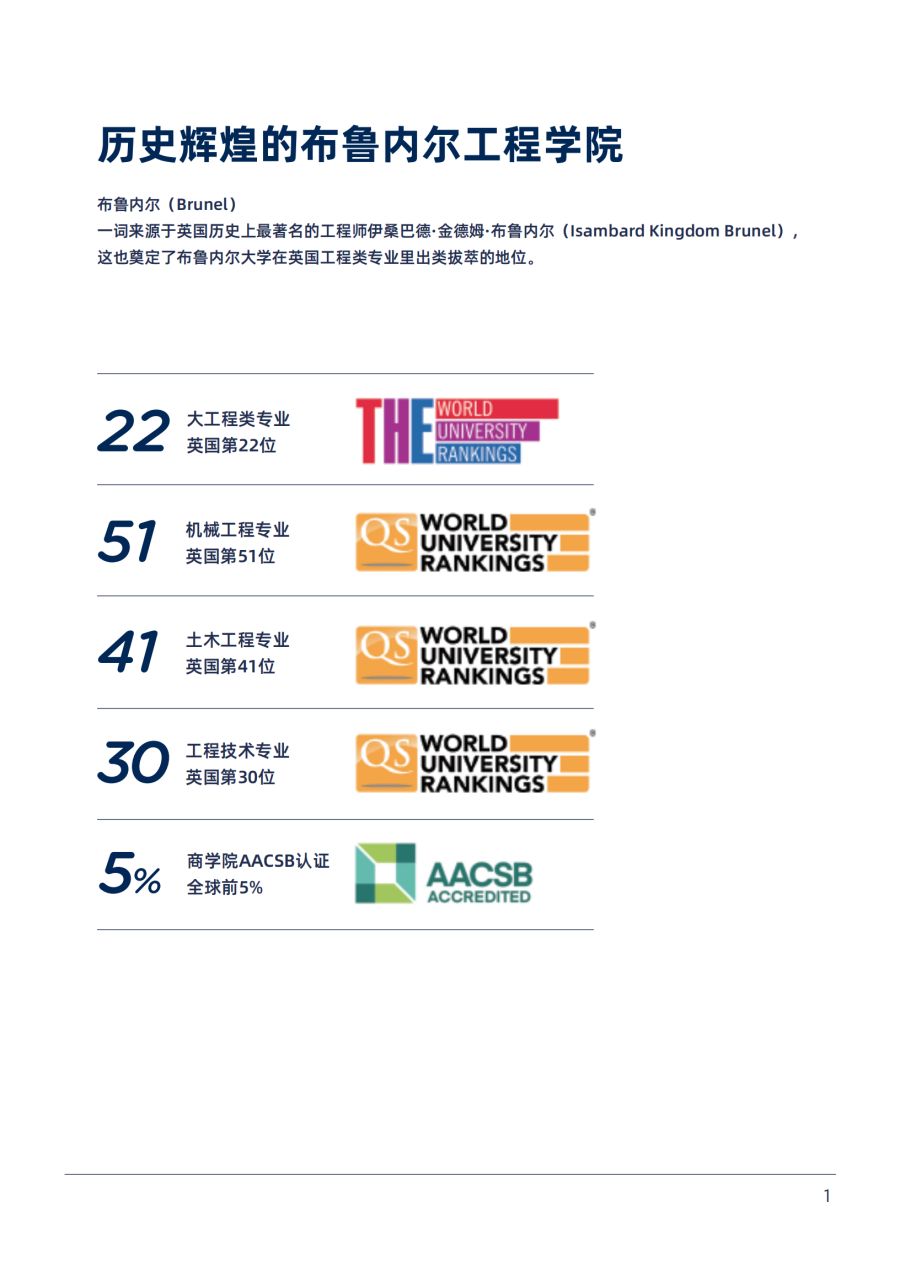 历史辉煌的布鲁内尔工程学院

布鲁内尔（Brunel）
一词来源于英国历史上最著名的工程师伊桑巴德·金德姆·布鲁内尔（Isambard Kingdom Brunel），这也奠定了布鲁内尔大学在英国工程类专业里出类拔萃的地位。

22 大工程类专业 英国第22位 THE WORLD UNIVERSITY RANKINGS

51 机械工程专业 英国第51位 QS WORLD UNIVERSITY RANKINGS

41 土木工程专业 英国第41位 QS WORLD UNIVERSITY RANKINGS

30 工程技术专业 英国第30位 QS WORLD UNIVERSITY RANKINGS

5% 商学院AACSB认证 全球前5% AACSB ACCREDITED

1